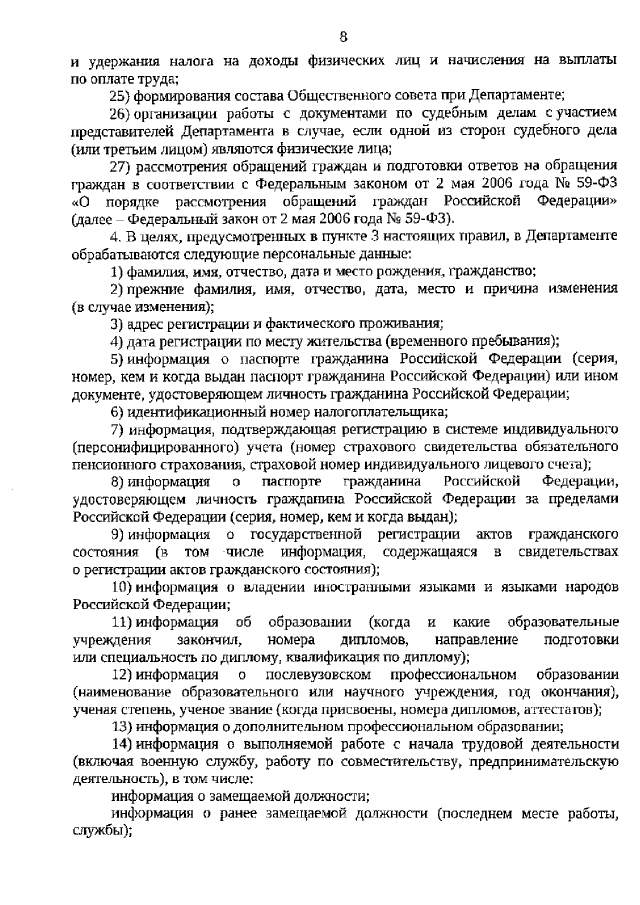 8

и удержания налога на доходы физических лиц и начисления на выплаты по оплате труда;

25) формирования состава Общественного совета при Департаменте;

26) организации работы с документами по судебным делам с участием представителей Департамента в случае, если одной из сторон судебного дела (или третьим лицом) являются физические лица;

27) рассмотрения обращений граждан и подготовки ответов на обращения граждан в соответствии с Федеральным законом от 2 мая 2006 года № 59-ФЗ «О порядке рассмотрения обращений граждан Российской Федерации» (далее – Федеральный закон от 2 мая 2006 года № 59-ФЗ).

4. В целях, предусмотренных в пункте 3 настоящих правил, в Департаменте обрабатываются следующие персональные данные:

1) фамилия, имя, отчество, дата и место рождения, гражданство;

2) прежние фамилия, имя, отчество, дата, место и причина изменения (в случае изменения);

3) адрес регистрации и фактического проживания;

4) дата регистрации по месту жительства (временного пребывания);

5) информация о паспорте гражданина Российской Федерации (серия, номер, кем и когда выдан паспорт гражданина Российской Федерации) или ином документе, удостоверяющем личность гражданина Российской Федерации;

6) идентификационный номер налогоплательщика;

7) информация, подтверждающая регистрацию в системе индивидуального (персонифицированного) учета (номер страхового свидетельства обязательного пенсионного страхования, страховой номер индивидуального лицевого счета);

8) информация о паспорте гражданина Российской Федерации, удостоверяющем личность гражданина Российской Федерации за пределами Российской Федерации (серия, номер, кем и когда выдан);

9) информация о государственной регистрации актов гражданского состояния (в том числе информация, содержащаяся в свидетельствах о регистрации актов гражданского состояния);

10) информация о владении иностранными языками и языками народов Российской Федерации;

11) информация об образовании (когда и какие образовательные учреждения закончил, номера дипломов, направление подготовки или специальность по диплому, квалификация по диплому);

12) информация о послевузовском профессиональном образовании (наименование образовательного или научного учреждения, год окончания), ученая степень, ученое звание (когда присвоены, номера дипломов, аттестатов);

13) информация о дополнительном профессиональном образовании;

14) информация о выполняемой работе с начала трудовой деятельности (включая военную службу, работу по совместительству, предпринимательскую деятельность), в том числе:

информация о замещаемой должности;

информация о ранее замещаемой должности (последнем месте работы, службы);